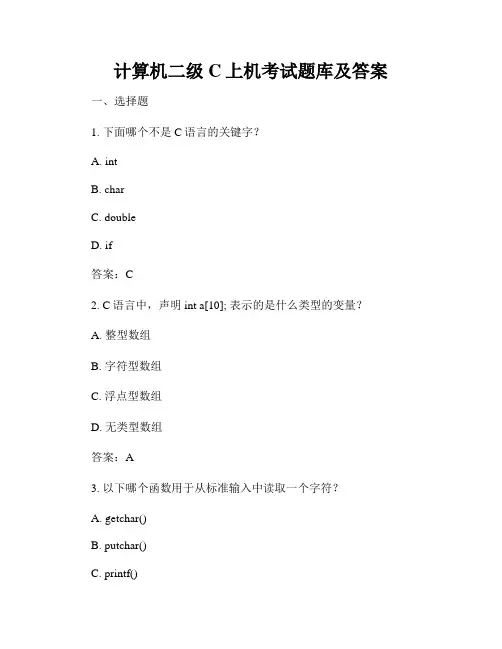 计算机二级 C 上机考试题库及答案

一、选择题

1. 下面哪个不是 C 语言的关键字？

A. int

B. char

C. double

D. if

答案：C

2. C 语言中，声明 int a[10]; 表示的是什么类型的变量？

A. 整型数组

B. 字符型数组

C. 浮点型数组

D. 无类型数组

答案：A

3. 以下哪个函数用于从标准输入中读取一个字符？

A. getchar()

B. putchar()

C. printf()